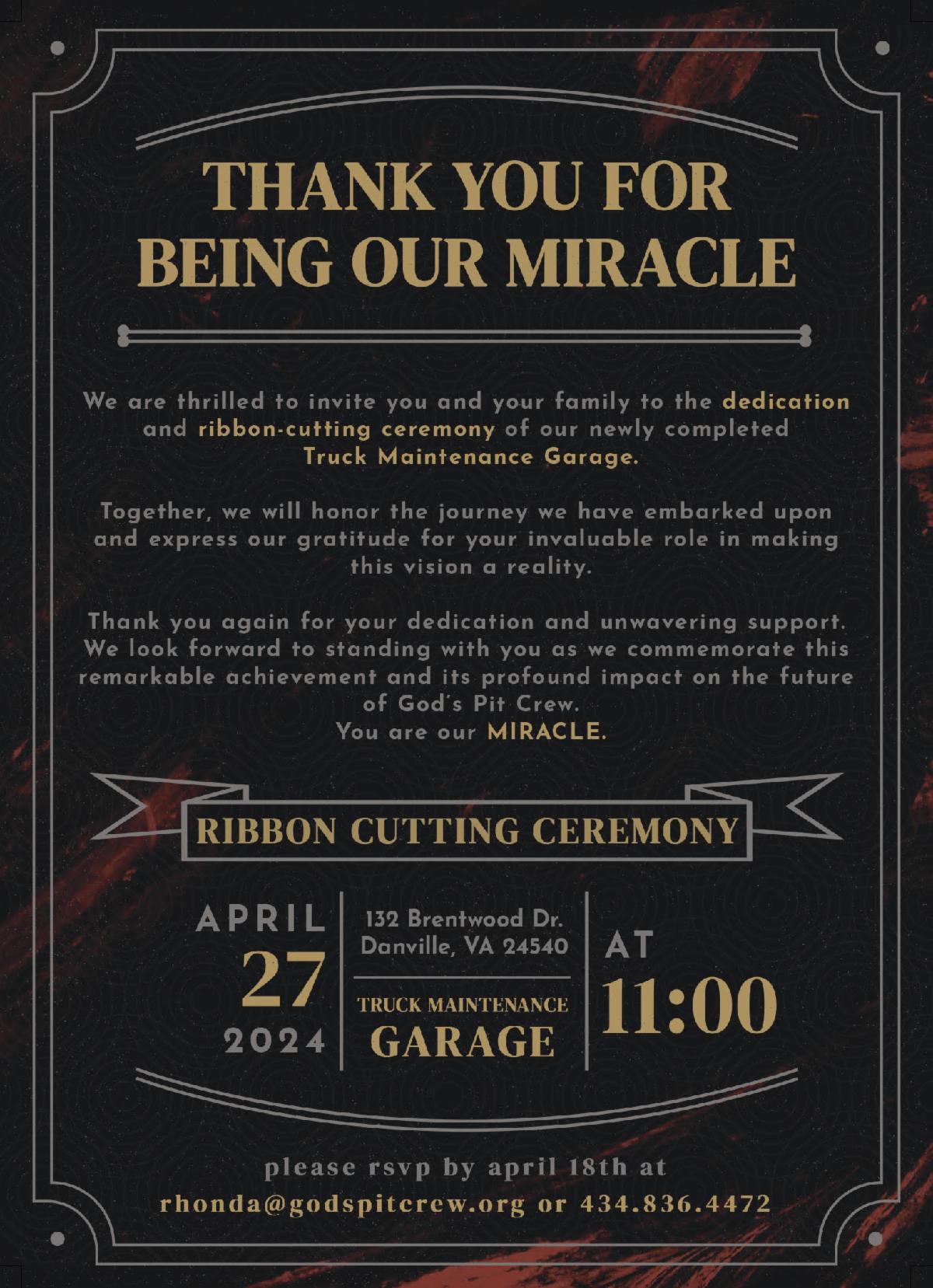 THANK YOU FOR BEING OUR MIRACLE

We are thrilled to invite you and your family to the dedication and ribbon-cutting ceremony of our newly completed Truck Maintenance Garage.

Together, we will honor the journey we have embarked upon and express our gratitude for your invaluable role in making this vision a reality.

Thank you again for your dedication and unwavering support. We look forward to standing with you as we commemorate this remarkable achievement and its profound impact on the future of God's Pit Crew.
You are our MIRACLE.

RIBBON CUTTING CEREMONY

APRIL
27
2024

132 Brentwood Dr.
Danville, VA 24540

TRUCK MAINTENANCE
GARAGE

AT
11:00

please rsvp by april 18th at
rhonda@godspitcrew.org or 434.836.4472